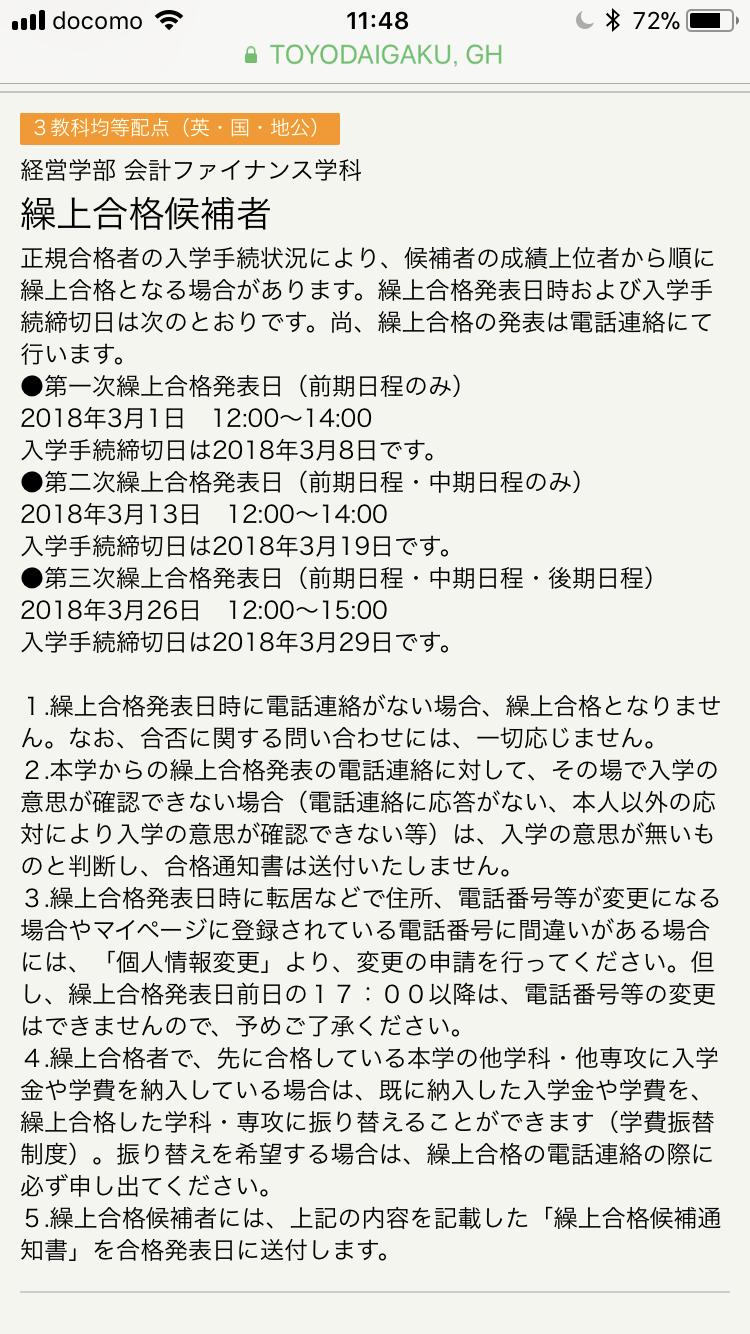 docomo 11:48 72%
TOYODAIGAKU, GH

３教科均等配点（英・国・地公）

経営学部 会計ファイナンス学科

繰上合格候補者

正規合格者の入学手続状況により、候補者の成績上位者から順に繰上合格となる場合があります。繰上合格発表日時および入学手続締切日は次のとおりです。尚、繰上合格の発表は電話連絡にて行います。
●第一次繰上合格発表日（前期日程のみ）
2018年3月1日　12:00～14:00
入学手続締切日は2018年3月8日です。
●第二次繰上合格発表日（前期日程・中期日程のみ）
2018年3月13日　12:00～14:00
入学手続締切日は2018年3月19日です。
●第三次繰上合格発表日（前期日程・中期日程・後期日程）
2018年3月26日　12:00～15:00
入学手続締切日は2018年3月29日です。

１.繰上合格発表日時に電話連絡がない場合、繰上合格となりません。なお、合否に関する問い合わせには、一切応じません。
２.本学からの繰上合格発表の電話連絡に対して、その場で入学の意思が確認できない場合（電話連絡に応答がない、本人以外の応対により入学の意思が確認できない等）は、入学の意思が無いものと判断し、合格通知書は送付いたしません。
３.繰上合格発表日時に転居などで住所、電話番号等が変更になる場合やマイページに登録されている電話番号に間違いがある場合には、「個人情報変更」より、変更の申請を行ってください。但し、繰上合格発表日前日の１７：００以降は、電話番号等の変更はできませんので、予めご了承ください。
４.繰上合格者で、先に合格している本学の他学科・他専攻に入学金や学費を納入している場合は、既に納入した入学金や学費を、繰上合格した学科・専攻に振り替えることができます（学費振替制度）。振り替えを希望する場合は、繰上合格の電話連絡の際に必ず申し出てください。
５.繰上合格候補者には、上記の内容を記載した「繰上合格候補通知書」を合格発表日に送付します。